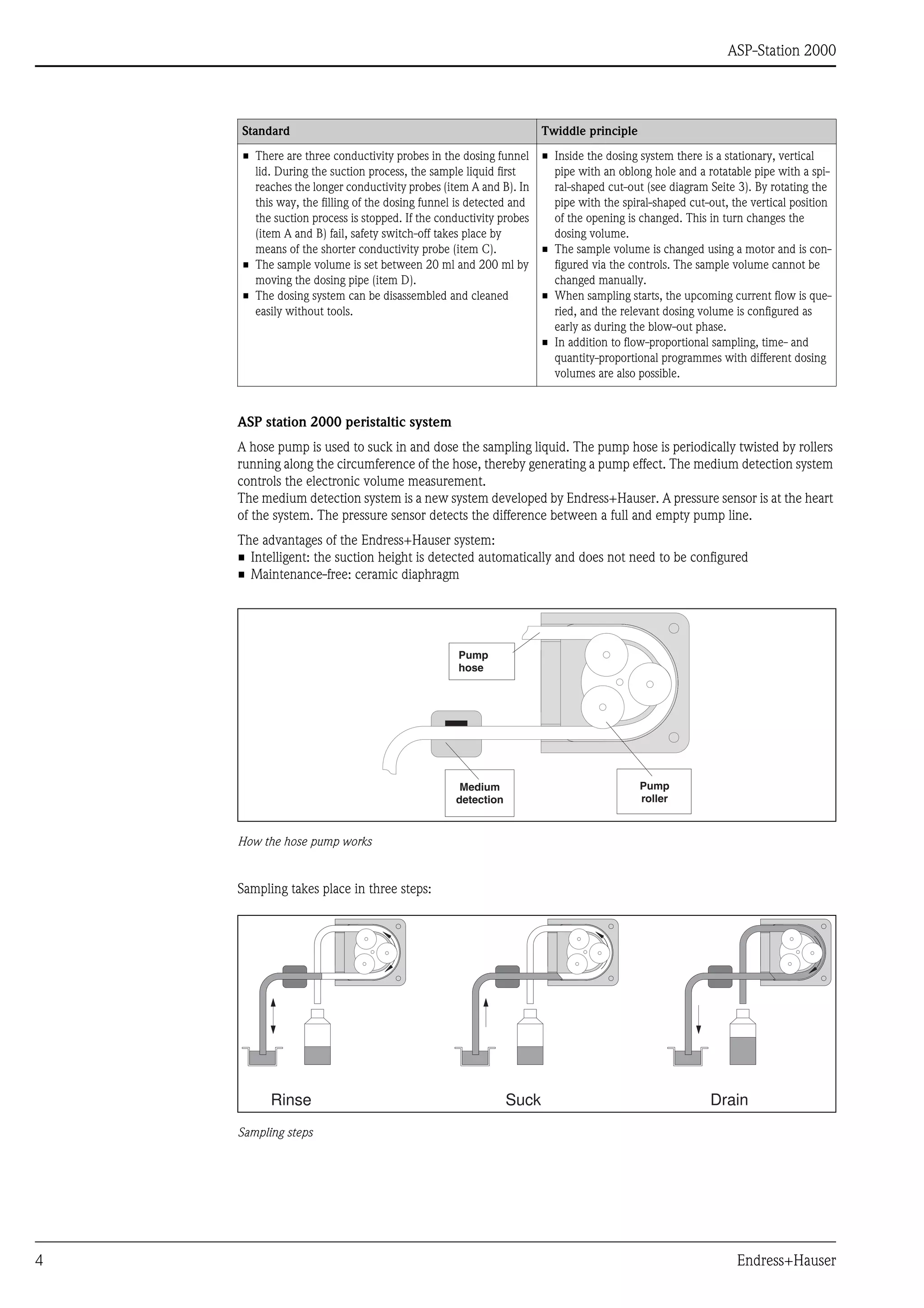 ASP-Station 2000

| Standard | Twiddle principle |
|---|---|
| ■ There are three conductivity probes in the dosing funnel lid. During the suction process, the sample liquid first reaches the longer conductivity probes (item A and B). In this way, the filling of the dosing funnel is detected and the suction process is stopped. If the conductivity probes (item A and B) fail, safety switch-off takes place by means of the shorter conductivity probe (item C). ■ The sample volume is set between 20 ml and 200 ml by moving the dosing pipe (item D). ■ The dosing system can be disassembled and cleaned easily without tools. | ■ Inside the dosing system there is a stationary, vertical pipe with an oblong hole and a rotatable pipe with a spiral-shaped cut-out (see diagram Seite 3). By rotating the pipe with the spiral-shaped cut-out, the vertical position of the opening is changed. This in turn changes the dosing volume. ■ The sample volume is changed using a motor and is configured via the controls. The sample volume cannot be changed manually. ■ When sampling starts, the upcoming current flow is queried, and the relevant dosing volume is configured as early as during the blow-out phase. ■ In addition to flow-proportional sampling, time- and quantity-proportional programmes with different dosing volumes are also possible. |

ASP station 2000 peristaltic system

A hose pump is used to suck in and dose the sampling liquid. The pump hose is periodically twisted by rollers running along the circumference of the hose, thereby generating a pump effect. The medium detection system controls the electronic volume measurement.
The medium detection system is a new system developed by Endress+Hauser. A pressure sensor is at the heart of the system. The pressure sensor detects the difference between a full and empty pump line.

The advantages of the Endress+Hauser system:
■ Intelligent: the suction height is detected automatically and does not need to be configured
■ Maintenance-free: ceramic diaphragm

Pump hose

Medium detection

Pump roller

How the hose pump works

Sampling takes place in three steps:

Rinse

Suck

Drain

Sampling steps

4

Endress+Hauser